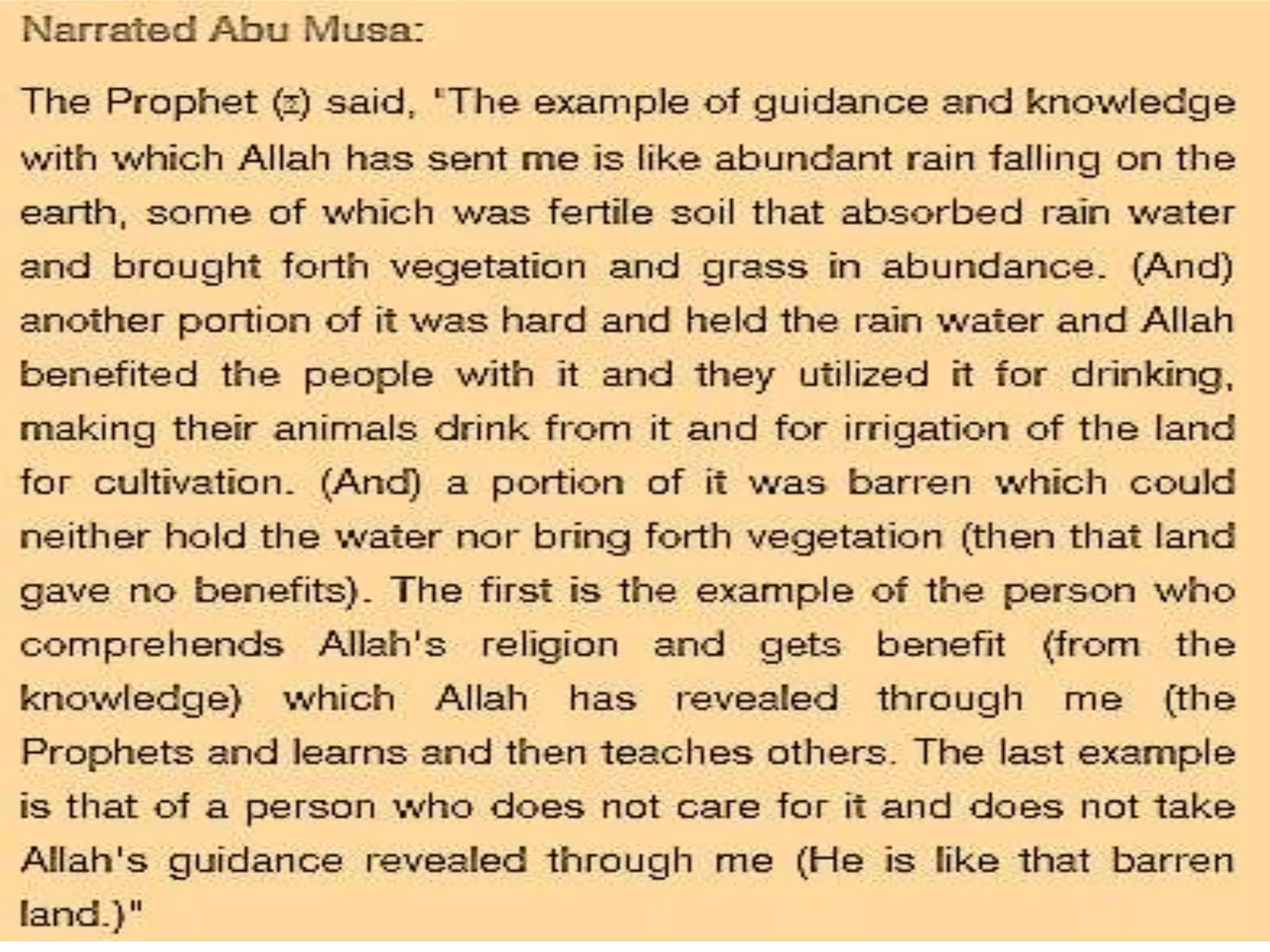 Narrated Abu Musa:

The Prophet (ﷺ) said, "The example of guidance and knowledge with which Allah has sent me is like abundant rain falling on the earth, some of which was fertile soil that absorbed rain water and brought forth vegetation and grass in abundance. (And) another portion of it was hard and held the rain water and Allah benefited the people with it and they utilized it for drinking, making their animals drink from it and for irrigation of the land for cultivation. (And) a portion of it was barren which could neither hold the water nor bring forth vegetation (then that land gave no benefits). The first is the example of the person who comprehends Allah's religion and gets benefit (from the knowledge) which Allah has revealed through me (the Prophets and learns and then teaches others. The last example is that of a person who does not care for it and does not take Allah's guidance revealed through me (He is like that barren land.)"